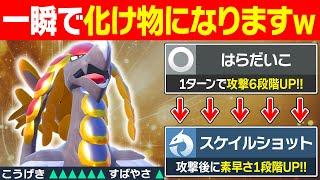 一瞬で化け物になりますw

はらだいこ

1ターンで攻撃6段階UP!!

スケイルショット

攻撃後に素早さ1段階UP!!

こうげき ▲▲▲▲▲▲ すばやさ ▲